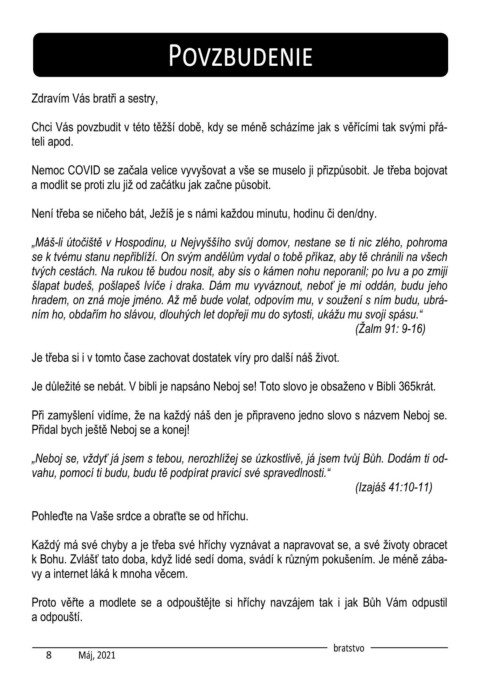 POVZBUDENIE

Zdravím Vás bratři a sestry,

Chci Vás povzbudit v této těžší době, kdy se méně scházíme jak s věřícími tak svými přáteli apod.

Nemoc COVID se začala velice vyvyšovat a vše se muselo ji přizpůsobit. Je třeba bojovat a modlit se proti zlu již od začátku jak začne působit.

Není třeba se ničeho bát, Ježíš je s námi každou minutu, hodinu či den/dny.

„Máš-li útočiště v Hospodinu, u Nejvyššího svůj domov, nestane se ti nic zlého, pohroma se k tvému stanu nepřiblíží. On svým andělům vydal o tobě příkaz, aby tě chránili na všech tvých cestách. Na rukou tě budou nosit, aby sis o kámen nohu neporanil; po lvu a po zmiji šlapat budeš, pošlapeš lvíče i draka. Dám mu vyváznout, neboť je mi oddán, budu jeho hradem, on zná moje jméno. Až mě bude volat, odpovím mu, v soužení s ním budu, ubráním ho, obdařím ho slávou, dlouhých let dopřeji mu do sytosti, ukážu mu svoji spásu."
(Žalm 91: 9-16)

Je třeba si i v tomto čase zachovat dostatek víry pro další náš život.

Je důležité se nebát. V bibli je napsáno Neboj se! Toto slovo je obsaženo v Bibli 365krát.

Při zamyšlení vidíme, že na každý náš den je připraveno jedno slovo s názvem Neboj se. Přidal bych ještě Neboj se a konej!

„Neboj se, vždyť já jsem s tebou, nerozhlížej se úzkostlivě, já jsem tvůj Bůh. Dodám ti odvahu, pomocí ti budu, budu tě podpírat pravicí své spravedlnosti."
(Izajáš 41:10-11)

Pohleďte na Vaše srdce a obraťte se od hříchu.

Každý má své chyby a je třeba své hříchy vyznávat a napravovat se, a své životy obracet k Bohu. Zvlášť tato doba, když lidé sedí doma, svádí k různým pokušením. Je méně zábavy a internet láká k mnoha věcem.

Proto věřte a modlete se a odpouštějte si hříchy navzájem tak i jak Bůh Vám odpustil a odpouští.

bratstvo
8 Máj, 2021